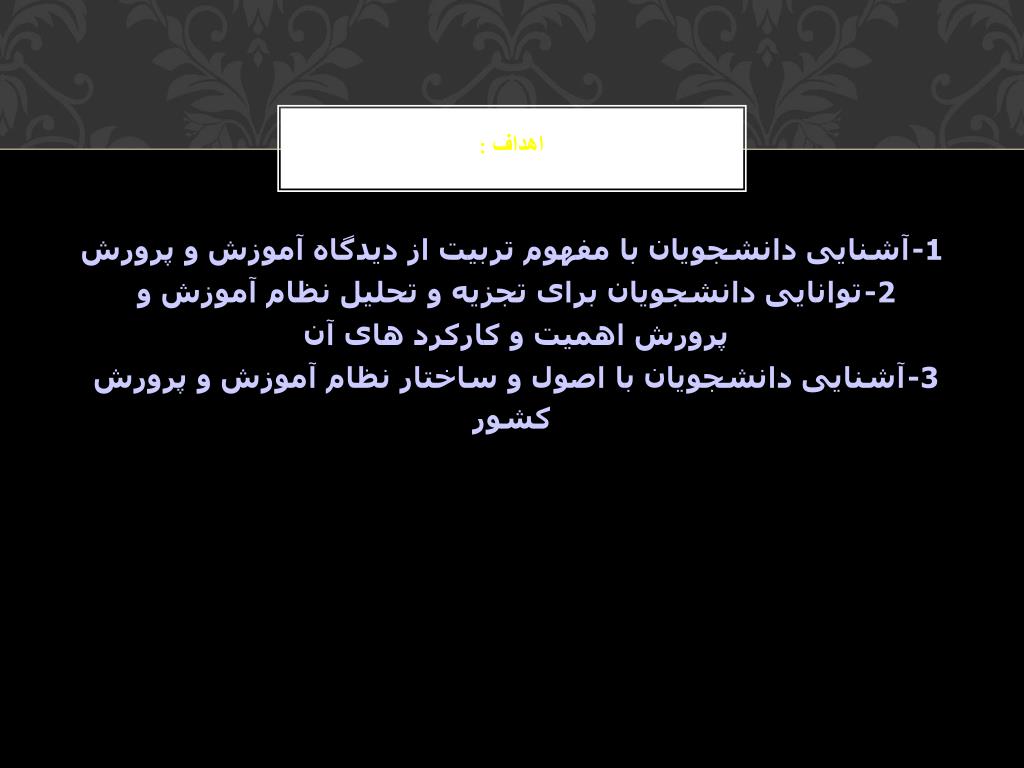 اهداف :

1-آشنایی دانشجویان با مفهوم تربیت از دیدگاه آموزش و پرورش
2-توانایی دانشجویان برای تجزیه و تحلیل نظام آموزش و پرورش اهمیت و کارکرد های آن
3-آشنایی دانشجویان با اصول و ساختار نظام آموزش و پرورش کشور